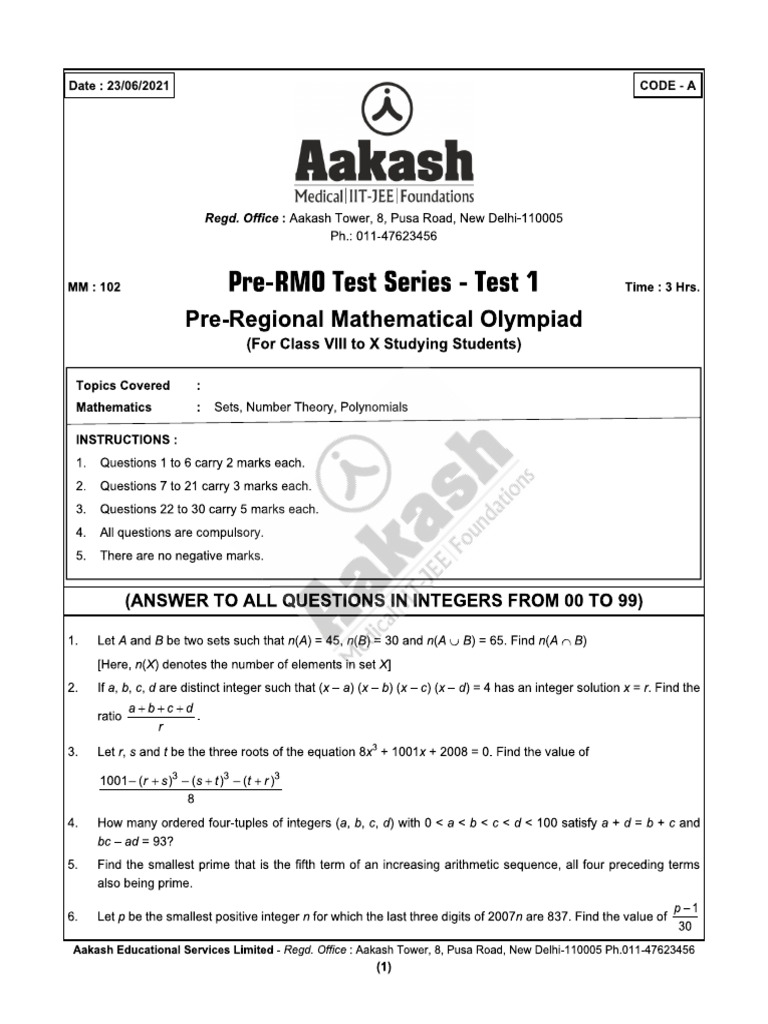 Date : 23/06/2021

CODE - A

Aakash
Medical|IIT-JEE|Foundations

Regd. Office : Aakash Tower, 8, Pusa Road, New Delhi-110005
Ph.: 011-47623456

MM : 102

Pre-RMO Test Series - Test 1

Time : 3 Hrs.

Pre-Regional Mathematical Olympiad
(For Class VIII to X Studying Students)

Topics Covered :
Mathematics : Sets, Number Theory, Polynomials

INSTRUCTIONS :
1. Questions 1 to 6 carry 2 marks each.
2. Questions 7 to 21 carry 3 marks each.
3. Questions 22 to 30 carry 5 marks each.
4. All questions are compulsory.
5. There are no negative marks.

Aakash
Medical|IIT-JEE|Foundations

(ANSWER TO ALL QUESTIONS IN INTEGERS FROM 00 TO 99)

1. Let $A$ and $B$ be two sets such that $n(A) = 45$, $n(B) = 30$ and $n(A \cup B) = 65$. Find $n(A \cap B)$
[Here, $n(X)$ denotes the number of elements in set $X$]

2. If $a, b, c, d$ are distinct integer such that $(x - a)(x - b)(x - c)(x - d) = 4$ has an integer solution $x = r$. Find the ratio $\frac{a+b+c+d}{r}$.

3. Let $r$, $s$ and $t$ be the three roots of the equation $8x^3 + 1001x + 2008 = 0$. Find the value of
$\frac{1001-(r+s)^3-(s+t)^3-(t+r)^3}{8}$

4. How many ordered four-tuples of integers $(a, b, c, d)$ with $0 < a < b < c < d < 100$ satisfy $a + d = b + c$ and $bc - ad = 93$?

5. Find the smallest prime that is the fifth term of an increasing arithmetic sequence, all four preceding terms also being prime.

6. Let $p$ be the smallest positive integer $n$ for which the last three digits of $2007n$ are 837. Find the value of $\frac{p-1}{30}$

Aakash Educational Services Limited - Regd. Office : Aakash Tower, 8, Pusa Road, New Delhi-110005 Ph.011-47623456

(1)